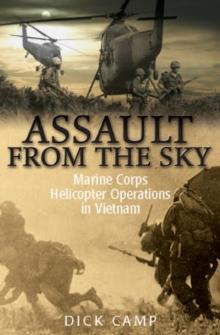 ASSAULT FROM THE SKY

Marine Corps Helicopter Operations in Vietnam

DICK CAMP